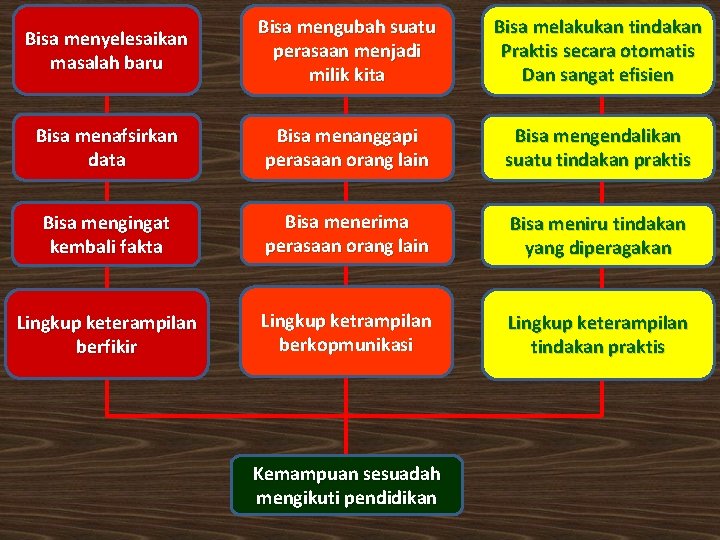 Bisa menyelesaikan masalah baru

Bisa menafsirkan data

Bisa mengingat kembali fakta

Lingkup keterampilan berfikir

Bisa mengubah suatu perasaan menjadi milik kita

Bisa menanggapi perasaan orang lain

Bisa menerima perasaan orang lain

Lingkup ketrampilan berkopmunikasi

Bisa melakukan tindakan Praktis secara otomatis Dan sangat efisien

Bisa mengendalikan suatu tindakan praktis

Bisa meniru tindakan yang diperagakan

Lingkup keterampilan tindakan praktis

Kemampuan sesuadah mengikuti pendidikan